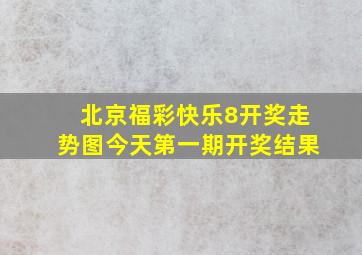 北京福彩快乐8开奖走势图今天第一期开奖结果